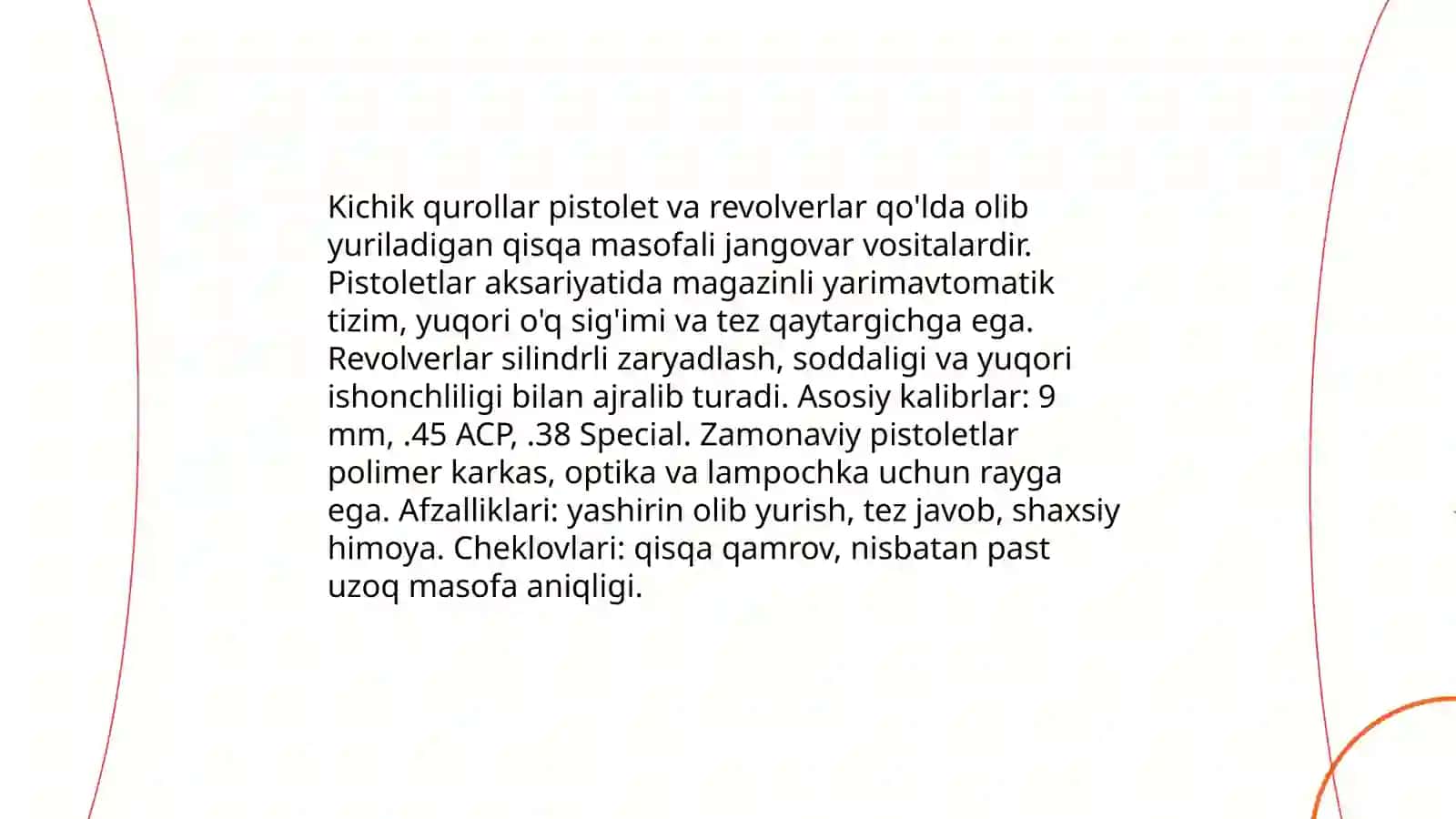 Kichik qurollar pistolet va revolverlar qo'lda olib yuriladigan qisqa masofali jangovar vositalardir. Pistoletlar aksariyatida magazinli yarimavtomatik tizim, yuqori o'q sig'imi va tez qaytargichga ega. Revolverlar silindrli zaryadlash, soddaligi va yuqori ishonchliligi bilan ajralib turadi. Asosiy kalibrlar: 9 mm, .45 ACP, .38 Special. Zamonaviy pistoletlar polimer karkas, optika va lampochka uchun rayga ega. Afzalliklari: yashirin olib yurish, tez javob, shaxsiy himoya. Cheklovlari: qisqa qamrov, nisbatan past uzoq masofa aniqligi.